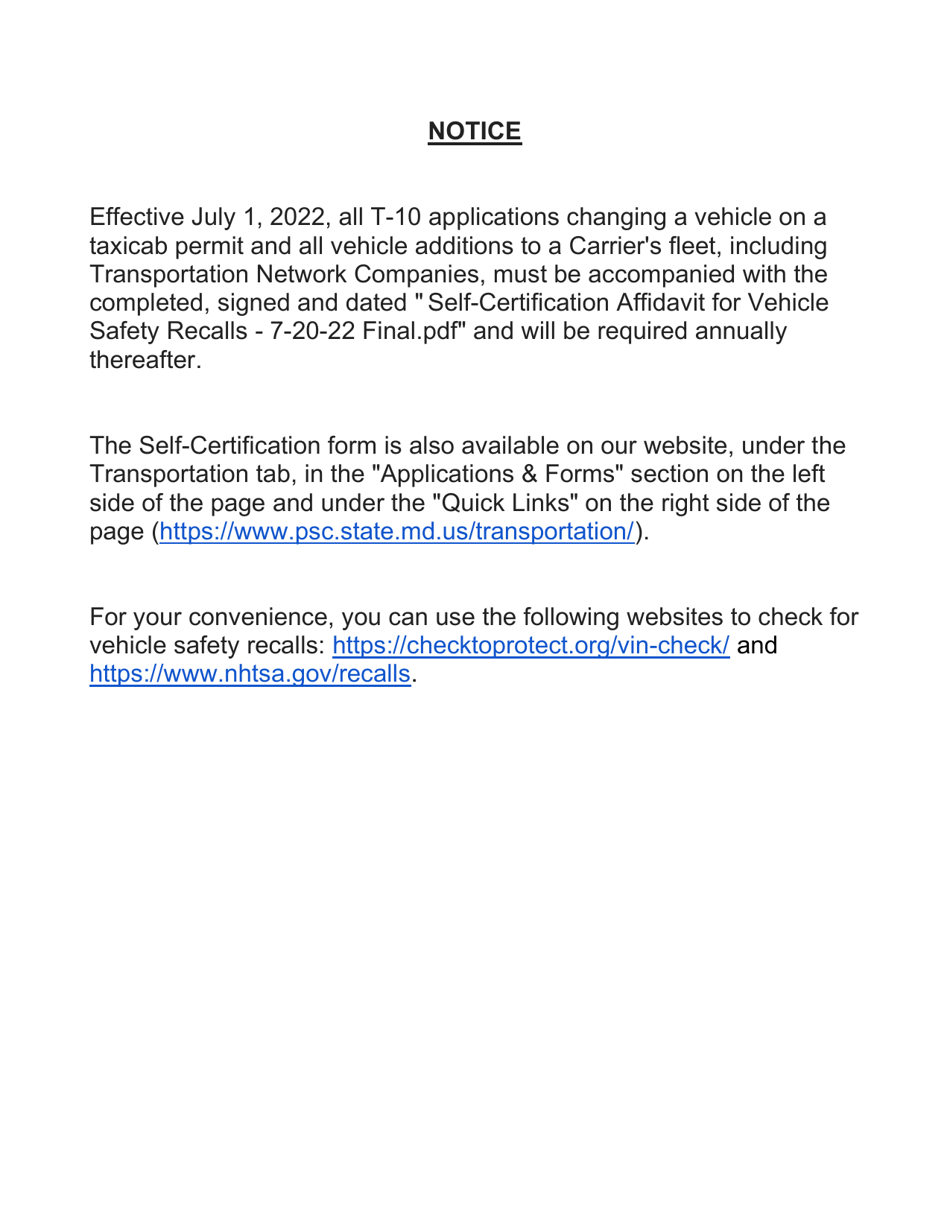 NOTICE

Effective July 1, 2022, all T-10 applications changing a vehicle on a taxicab permit and all vehicle additions to a Carrier's fleet, including Transportation Network Companies, must be accompanied with the completed, signed and dated " Self-Certification Affidavit for Vehicle Safety Recalls - 7-20-22 Final.pdf" and will be required annually thereafter.

The Self-Certification form is also available on our website, under the Transportation tab, in the "Applications & Forms" section on the left side of the page and under the "Quick Links" on the right side of the page (https://www.psc.state.md.us/transportation/).

For your convenience, you can use the following websites to check for vehicle safety recalls: https://checktoprotect.org/vin-check/ and https://www.nhtsa.gov/recalls.